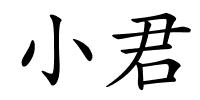 小君